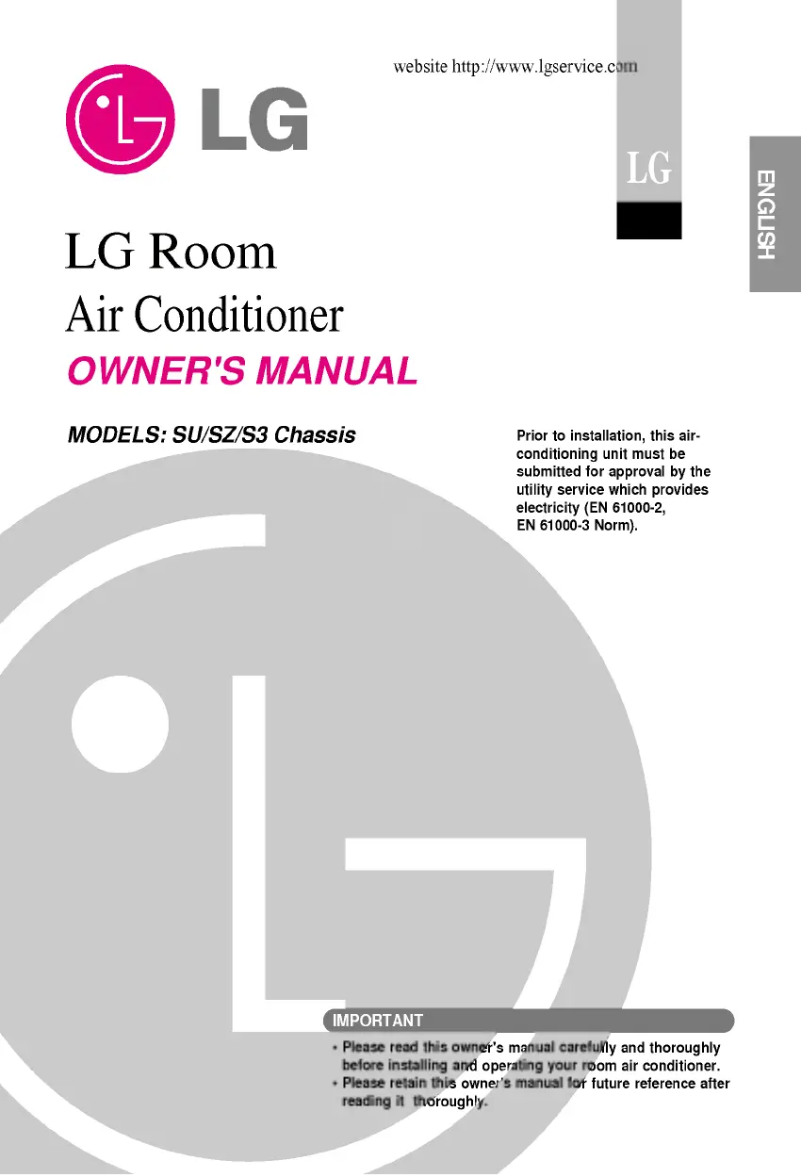 website http://www.lgservice.com

LG

LG

ENGLISH

LG Room
Air Conditioner
OWNER'S MANUAL

MODELS: SU/SZ/S3 Chassis

Prior to installation, this air-conditioning unit must be submitted for approval by the utility service which provides electricity (EN 61000-2, EN 61000-3 Norm).

IMPORTANT

• Please read this owner's manual carefully and thoroughly before installing and operating your room air conditioner.
• Please retain this owner's manual for future reference after reading it thoroughly.